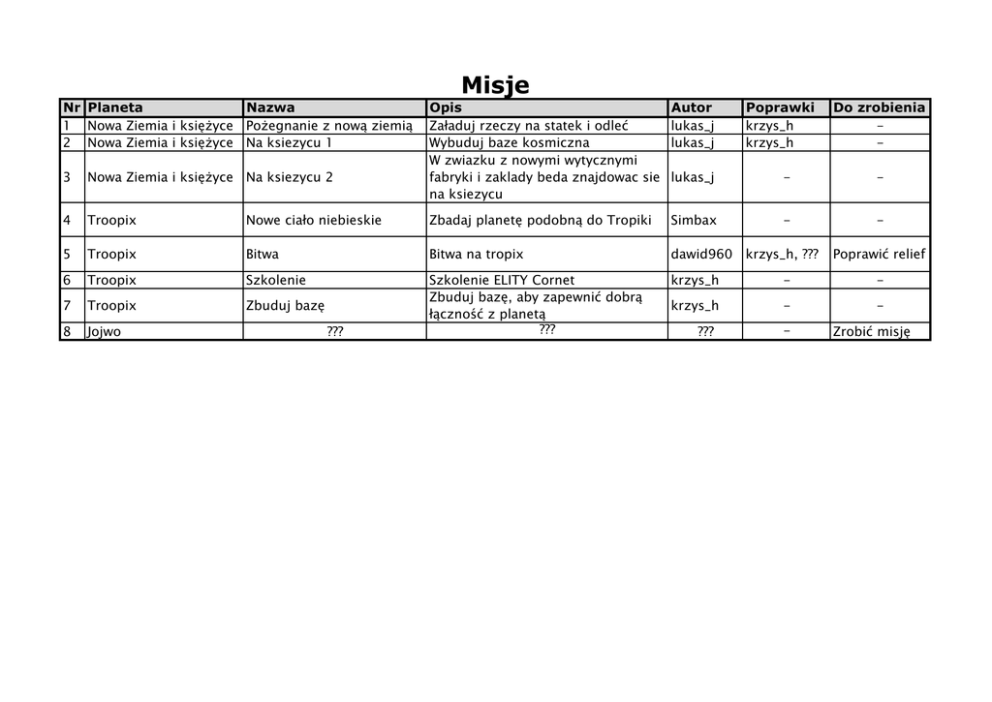 Misje

| Nr | Planeta | Nazwa | Opis | Autor | Poprawki | Do zrobienia |
|---|---|---|---|---|---|---|
| 1 | Nowa Ziemia i księżyce | Pożegnanie z nową ziemią | Załaduj rzeczy na statek i odleć | lukas_j | krzys_h | - |
| 2 | Nowa Ziemia i księżyce | Na ksiezycu 1 | Wybuduj baze kosmiczna | lukas_j | krzys_h | - |
| 3 | Nowa Ziemia i księżyce | Na ksiezycu 2 | W zwiazku z nowymi wytycznymi fabryki i zaklady beda znajdowac sie na ksiezycu | lukas_j | - | - |
| 4 | Troopix | Nowe ciało niebieskie | Zbadaj planetę podobną do Tropiki | Simbax | - | - |
| 5 | Troopix | Bitwa | Bitwa na tropix | dawid960 | krzys_h, ??? | Poprawić relief |
| 6 | Troopix | Szkolenie | Szkolenie ELITY Cornet | krzys_h | - | - |
| 7 | Troopix | Zbuduj bazę | Zbuduj bazę, aby zapewnić dobrą łączność z planetą | krzys_h | - | - |
| 8 | Jojwo | ??? | ??? | ??? | - | Zrobić misję |